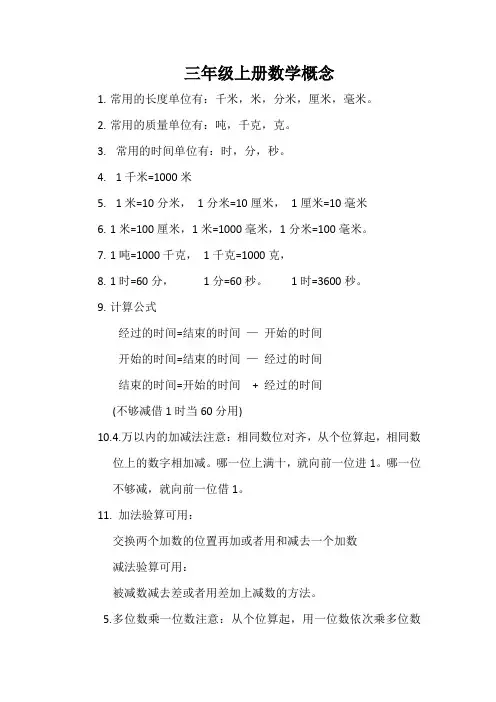 三年级上册数学概念

1. 常用的长度单位有：千米，米，分米，厘米，毫米。

2. 常用的质量单位有：吨，千克，克。

3. 常用的时间单位有：时，分，秒。

4. 1 千米=1000 米

5. 1 米=10 分米， 1 分米=10 厘米， 1 厘米=10 毫米

6. 1 米=100 厘米，1 米=1000 毫米，1 分米=100 毫米。

7. 1 吨=1000 千克， 1 千克=1000 克，

8. 1 时=60 分， 1 分=60 秒。 1 时=3600 秒。

9. 计算公式

经过的时间=结束的时间 — 开始的时间

开始的时间=结束的时间 — 经过的时间

结束的时间=开始的时间 + 经过的时间

(不够减借 1 时当 60 分用)

10.4.万以内的加减法注意：相同数位对齐，从个位算起，相同数位上的数字相加减。哪一位上满十，就向前一位进 1。哪一位不够减，就向前一位借 1。

11. 加法验算可用：

交换两个加数的位置再加或者用和减去一个加数

减法验算可用：

被减数减去差或者用差加上减数的方法。

5.多位数乘一位数注意：从个位算起，用一位数依次乘多位数